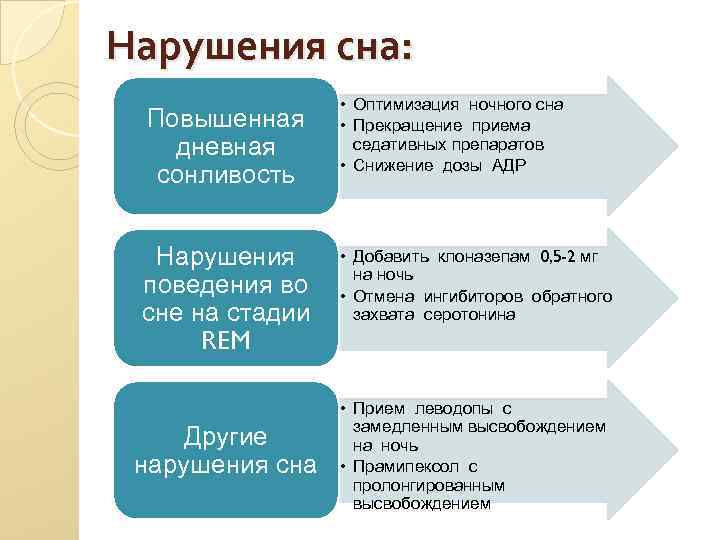 Нарушения сна:

Повышенная дневная сонливость

• Оптимизация ночного сна
• Прекращение приема седативных препаратов
• Снижение дозы АДР

Нарушения поведения во сне на стадии REM

• Добавить клоназепам 0,5-2 мг на ночь
• Отмена ингибиторов обратного захвата серотонина

Другие нарушения сна

• Прием леводопы с замедленным высвобождением на ночь
• Прамипексол с пролонгированным высвобождением